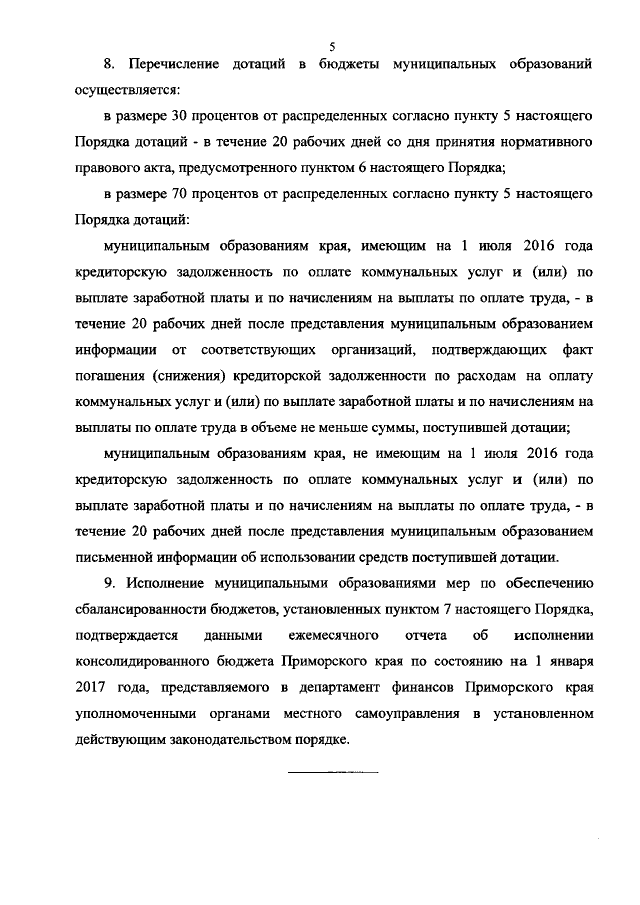 5

8. Перечисление дотаций в бюджеты муниципальных образований осуществляется:

в размере 30 процентов от распределенных согласно пункту 5 настоящего Порядка дотаций - в течение 20 рабочих дней со дня принятия нормативного правового акта, предусмотренного пунктом 6 настоящего Порядка;

в размере 70 процентов от распределенных согласно пункту 5 настоящего Порядка дотаций:

муниципальным образованиям края, имеющим на 1 июля 2016 года кредиторскую задолженность по оплате коммунальных услуг и (или) по выплате заработной платы и по начислениям на выплаты по оплате труда, - в течение 20 рабочих дней после представления муниципальным образованием информации от соответствующих организаций, подтверждающих факт погашения (снижения) кредиторской задолженности по расходам на оплату коммунальных услуг и (или) по выплате заработной платы и по начислениям на выплаты по оплате труда в объеме не меньше суммы, поступившей дотации;

муниципальным образованиям края, не имеющим на 1 июля 2016 года кредиторскую задолженность по оплате коммунальных услуг и (или) по выплате заработной платы и по начислениям на выплаты по оплате труда, - в течение 20 рабочих дней после представления муниципальным образованием письменной информации об использовании средств поступившей дотации.

9. Исполнение муниципальными образованиями мер по обеспечению сбалансированности бюджетов, установленных пунктом 7 настоящего Порядка, подтверждается данными ежемесячного отчета об исполнении консолидированного бюджета Приморского края по состоянию на 1 января 2017 года, представляемого в департамент финансов Приморского края уполномоченными органами местного самоуправления в установленном действующим законодательством порядке.